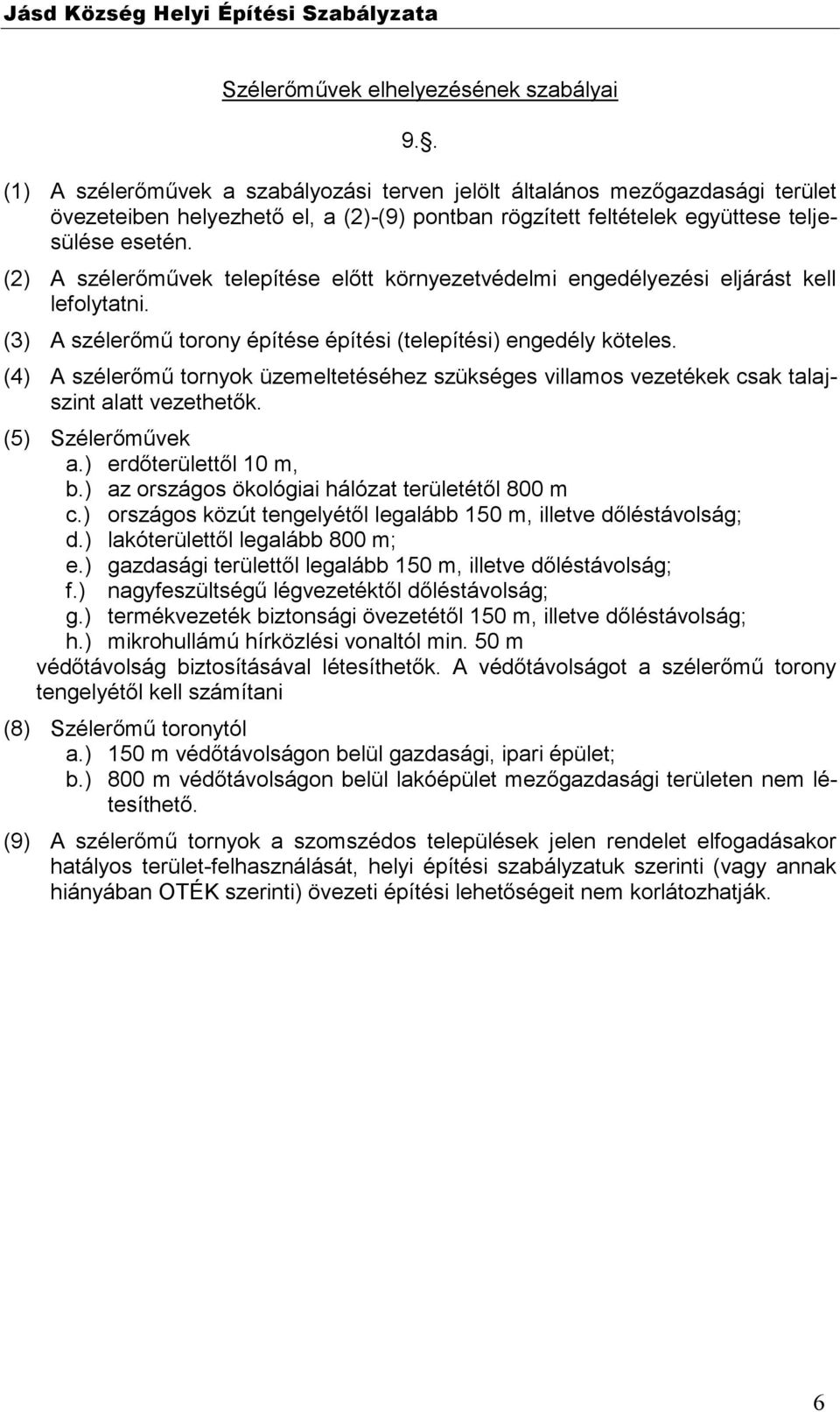 Jásd Község Helyi Építési Szabályzata

Szélerőművek elhelyezésének szabályai

9..

(1) A szélerőművek a szabályozási terven jelölt általános mezőgazdasági terület övezeteiben helyezhető el, a (2)-(9) pontban rögzített feltételek együttese teljesülése esetén.

(2) A szélerőművek telepítése előtt környezetvédelmi engedélyezési eljárást kell lefolytatni.

(3) A szélerőmű torony építése építési (telepítési) engedély köteles.

(4) A szélerőmű tornyok üzemeltetéséhez szükséges villamos vezetékek csak talajszint alatt vezethetők.

(5) Szélerőművek
a.) erdőterülettől 10 m,
b.) az országos ökológiai hálózat területétől 800 m
c.) országos közút tengelyétől legalább 150 m, illetve dőléstávolság;
d.) lakóterülettől legalább 800 m;
e.) gazdasági területtől legalább 150 m, illetve dőléstávolság;
f.) nagyfeszültségű légvezetéktől dőléstávolság;
g.) termékvezeték biztonsági övezetétől 150 m, illetve dőléstávolság;
h.) mikrohullámú hírközlési vonaltól min. 50 m
védőtávolság biztosításával létesíthetők. A védőtávolságot a szélerőmű torony tengelyétől kell számítani

(8) Szélerőmű toronytól
a.) 150 m védőtávolságon belül gazdasági, ipari épület;
b.) 800 m védőtávolságon belül lakóépület mezőgazdasági területen nem létesíthető.

(9) A szélerőmű tornyok a szomszédos települések jelen rendelet elfogadásakor hatályos terület-felhasználását, helyi építési szabályzatuk szerinti (vagy annak hiányában OTÉK szerinti) övezeti építési lehetőségeit nem korlátozhatják.

6